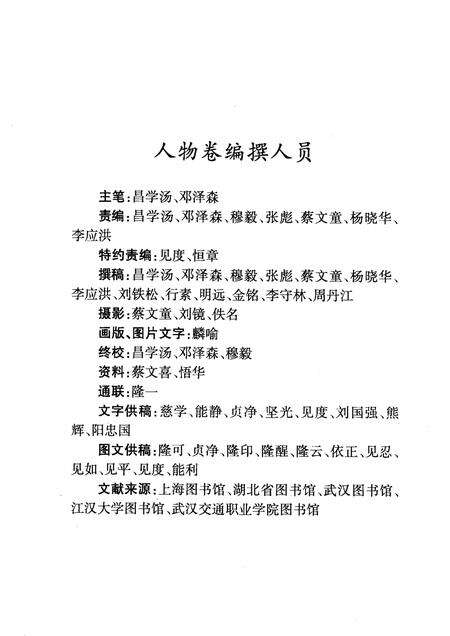 人物卷编撰人员

主笔：昌学汤、邓泽森

责编：昌学汤、邓泽森、穆毅、张彪、蔡文童、杨晓华、李应洪

特约责编：见度、恒章

撰稿：昌学汤、邓泽森、穆毅、张彪、蔡文童、杨晓华、李应洪、刘铁松、行素、明远、金铭、李守林、周丹江

摄影：蔡文童、刘镜、佚名

画版、图片文字：麟喻

终校：昌学汤、邓泽森、穆毅

资料：蔡文喜、悟华

通联：隆一

文字供稿：慈学、能静、贞净、坚光、见度、刘国强、熊辉、阳忠国

图文供稿：隆可、贞净、隆印、隆醒、隆云、依正、见忍、见如、见平、见度、能利

文献来源：上海图书馆、湖北省图书馆、武汉图书馆、江汉大学图书馆、武汉交通职业学院图书馆